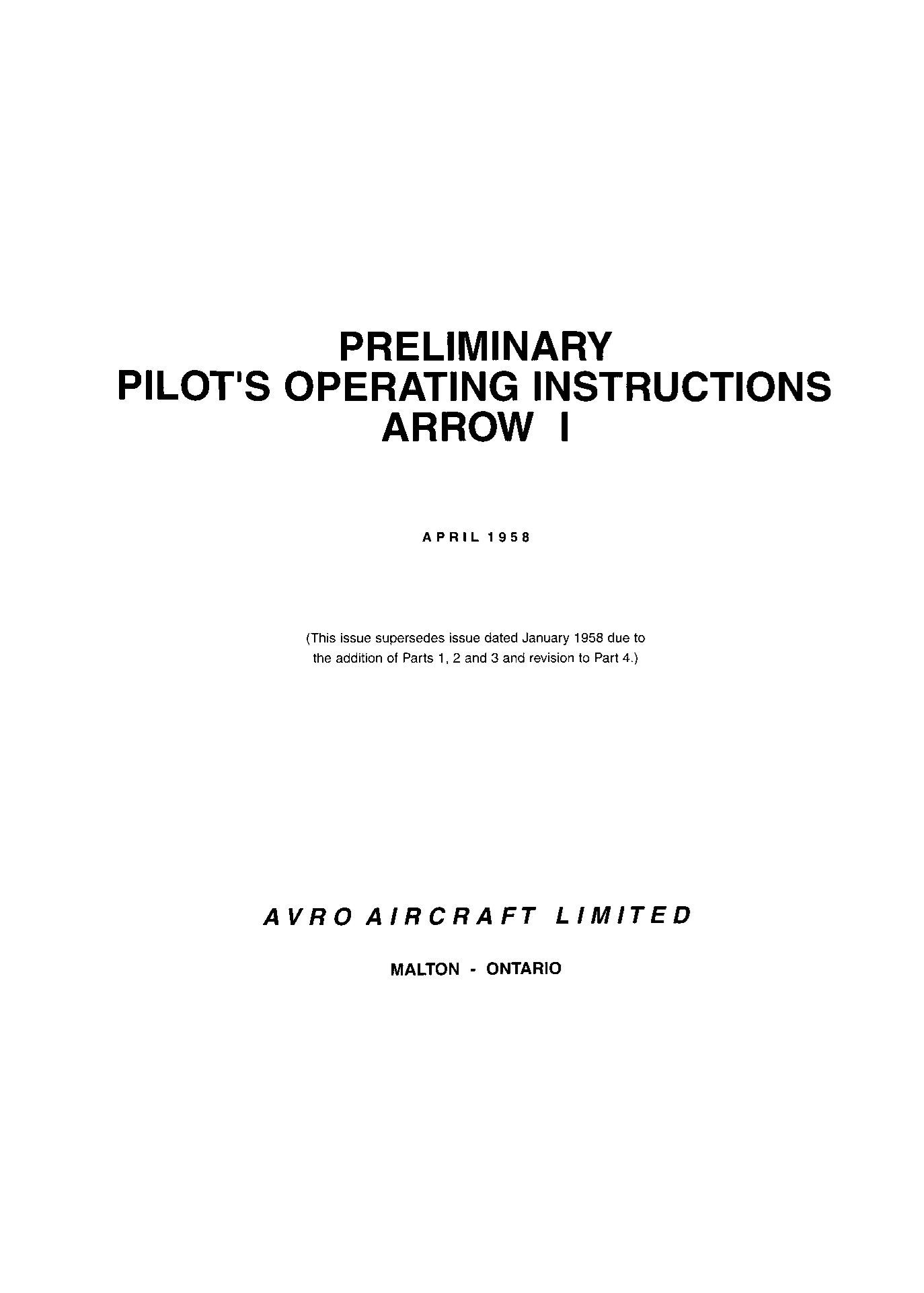 PRELIMINARY
PILOT'S OPERATING INSTRUCTIONS
ARROW I

APRIL 1958

(This issue supersedes issue dated January 1958 due to the addition of Parts 1, 2 and 3 and revision to Part 4.)

AVRO AIRCRAFT LIMITED

MALTON - ONTARIO